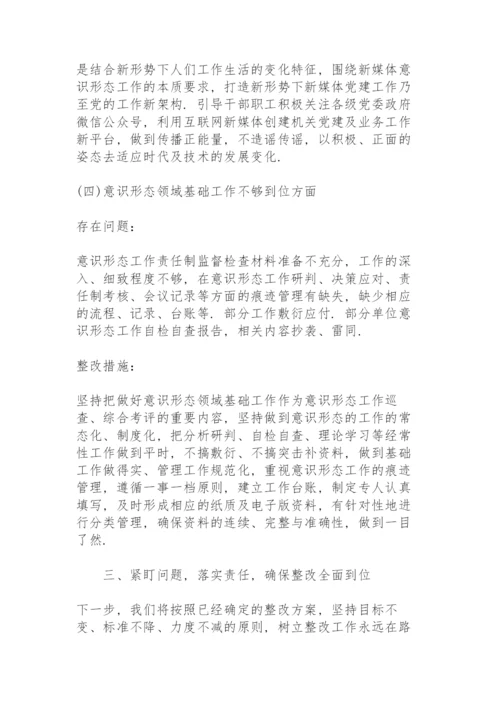 是结合新形势下人们工作生活的变化特征，围绕新媒体意识形态工作的本质要求，打造新形势下新媒体党建工作乃至党的工作新架构．引导干部职工积极关注各级党委政府微信公众号，利用互联网新媒体创建机关党建及业务工作新平台，做到传播正能量，不造谣传谣，以积极、正面的姿态去适应时代及技术的发展变化．

(四)意识形态领域基础工作不够到位方面

存在问题：

意识形态工作责任制监督检查材料准备不充分，工作的深入、细致程度不够，在意识形态工作研判、决策应对、责任制考核、会议记录等方面的痕迹管理有缺失，缺少相应的流程、记录、台账等．部分工作敷衍应付．部分单位意识形态工作自检自查报告，相关内容抄袭、雷同．

整改措施：

坚持把做好意识形态领域基础工作作为意识形态工作巡查、综合考评的重要内容，坚持做到意识形态的工作的常态化、制度化，把分析研判、自检自查、理论学习等经常性工作做到平时，不搞敷衍、不搞突击补资料，做到基础工作做得实、管理工作规范化，重视意识形态工作的痕迹管理，遵循一事一档原则，建立工作台账，制定专人认真填写，及时形成相应的纸质及电子版资料，有针对性地进行分类管理，确保资料的连续、完整与准确性，做到一目了然．

三、紧盯问题，落实责任，确保整改全面到位

下一步，我们将按照已经确定的整改方案，坚持目标不变、标准不降、力度不减的原则，树立整改工作永远在路